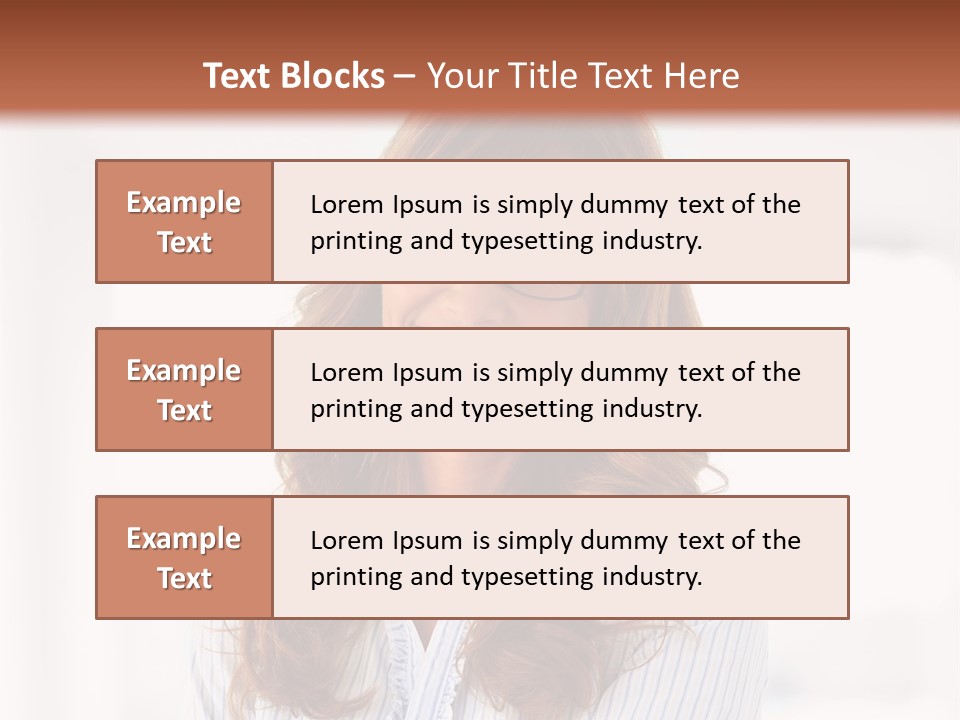 Text Blocks – Your Title Text Here

Example Text

Lorem Ipsum is simply dummy text of the printing and typesetting industry.

Example Text

Lorem Ipsum is simply dummy text of the printing and typesetting industry.

Example Text

Lorem Ipsum is simply dummy text of the printing and typesetting industry.